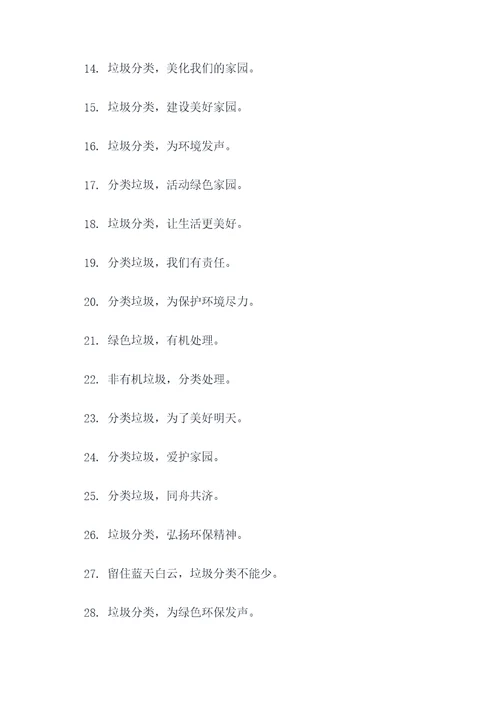 14. 垃圾分类，美化我们的家园。

15. 垃圾分类，建设美好家园。

16. 垃圾分类，为环境发声。

17. 分类垃圾，活动绿色家园。

18. 垃圾分类，让生活更美好。

19. 分类垃圾，我们有责任。

20. 分类垃圾，为保护环境尽力。

21. 绿色垃圾，有机处理。

22. 非有机垃圾，分类处理。

23. 分类垃圾，为了美好明天。

24. 分类垃圾，爱护家园。

25. 分类垃圾，同舟共济。

26. 垃圾分类，弘扬环保精神。

27. 留住蓝天白云，垃圾分类不能少。

28. 垃圾分类，为绿色环保发声。